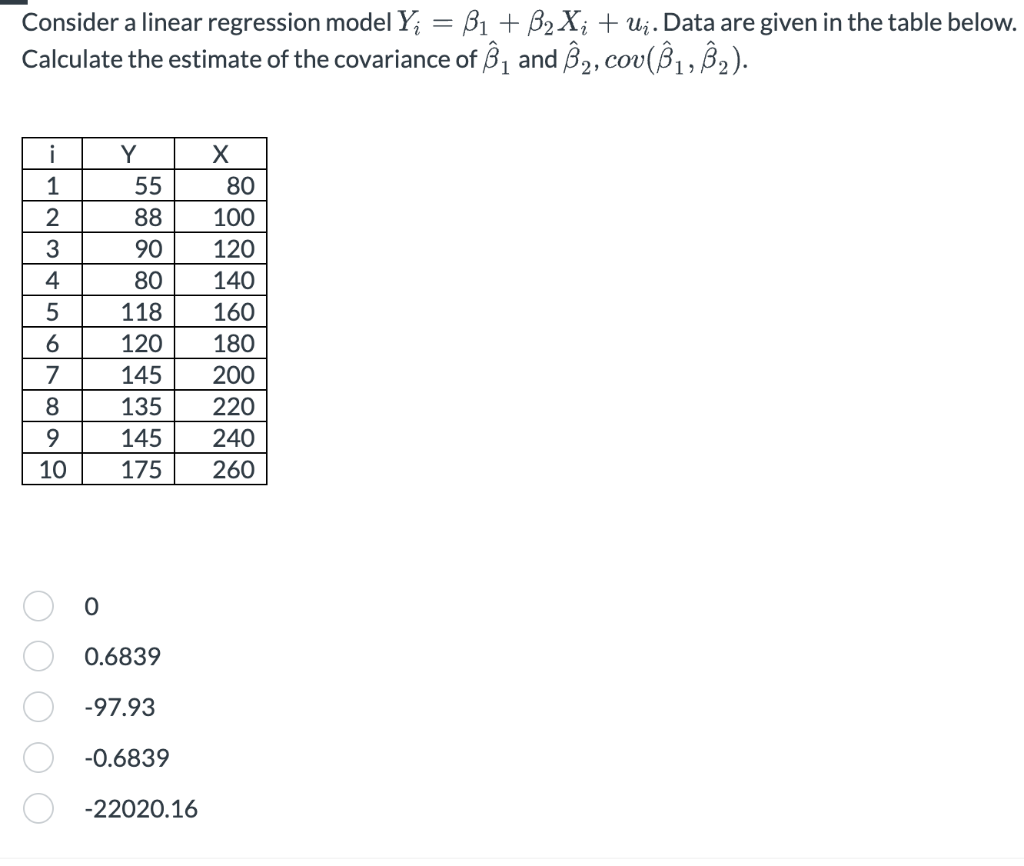 Consider a linear regression model $Y_i = \beta_1 + \beta_2 X_i + u_i$. Data are given in the table below. Calculate the estimate of the covariance of $\hat{\beta}_1$ and $\hat{\beta}_2$, $cov(\hat{\beta}_1, \hat{\beta}_2)$.

| i | Y | X |
|---|---|---|
| 1 | 55 | 80 |
| 2 | 88 | 100 |
| 3 | 90 | 120 |
| 4 | 80 | 140 |
| 5 | 118 | 160 |
| 6 | 120 | 180 |
| 7 | 145 | 200 |
| 8 | 135 | 220 |
| 9 | 145 | 240 |
| 10 | 175 | 260 |

0

0.6839

-97.93

-0.6839

-22020.16